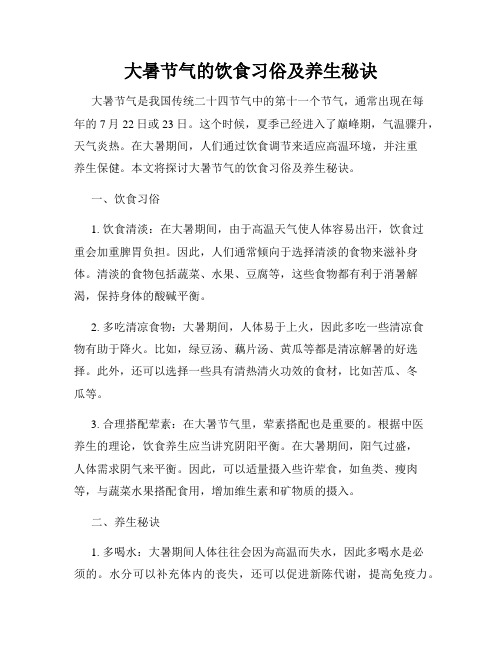 大暑节气的饮食习俗及养生秘诀

大暑节气是我国传统二十四节气中的第十一个节气，通常出现在每年的 7 月 22 日或 23 日。这个时候，夏季已经进入了巅峰期，气温骤升，天气炎热。在大暑期间，人们通过饮食调节来适应高温环境，并注重养生保健。本文将探讨大暑节气的饮食习俗及养生秘诀。

一、饮食习俗

1. 饮食清淡：在大暑期间，由于高温天气使人体容易出汗，饮食过重会加重脾胃负担。因此，人们通常倾向于选择清淡的食物来滋补身体。清淡的食物包括蔬菜、水果、豆腐等，这些食物都有利于消暑解渴，保持身体的酸碱平衡。

2. 多吃清凉食物：大暑期间，人体易于上火，因此多吃一些清凉食物有助于降火。比如，绿豆汤、藕片汤、黄瓜等都是清凉解暑的好选择。此外，还可以选择一些具有清热清火功效的食材，比如苦瓜、冬瓜等。

3. 合理搭配荤素：在大暑节气里，荤素搭配也是重要的。根据中医养生的理论，饮食养生应当讲究阴阳平衡。在大暑期间，阳气过盛，人体需求阴气来平衡。因此，可以适量摄入些许荤食，如鱼类、瘦肉等，与蔬菜水果搭配食用，增加维生素和矿物质的摄入。

二、养生秘诀

1. 多喝水：大暑期间人体往往会因为高温而失水，因此多喝水是必须的。水分可以补充体内的丧失，还可以促进新陈代谢，提高免疫力。